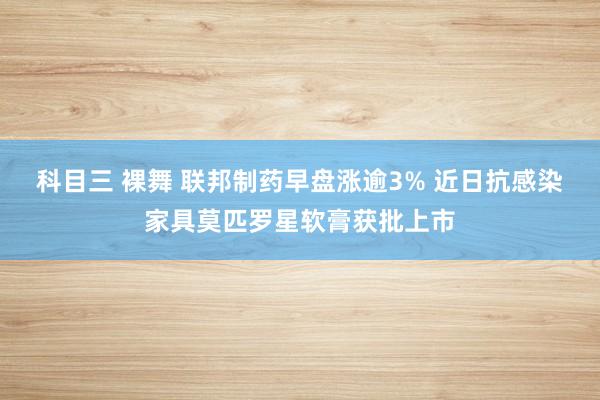 科目三 裸舞 联邦制药早盘涨逾3% 近日抗感染家具莫匹罗星软膏获批上市